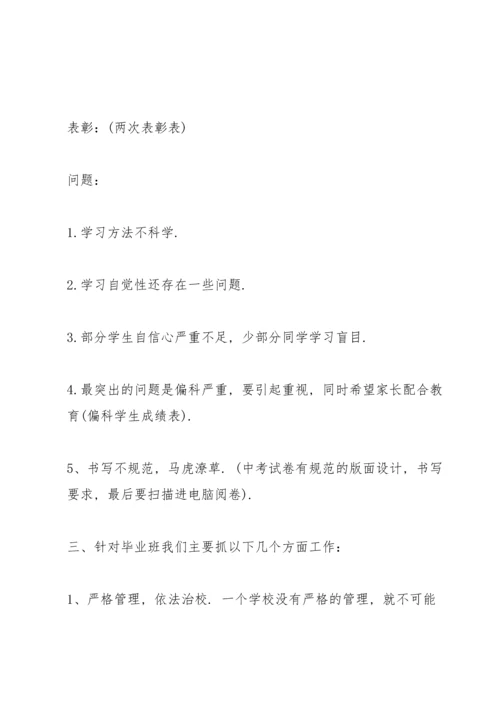 表彰：(两次表彰表)

问题：

1.学习方法不科学.

2.学习自觉性还存在一些问题.

3.部分学生自信心严重不足，少部分同学学习盲目.

4.最突出的问题是偏科严重，要引起重视，同时希望家长配合教育(偏科学生成绩表).

5、书写不规范，马虎潦草.（中考试卷有规范的版面设计，书写要求，最后要扫描进电脑阅卷).

三、针对毕业班我们主要抓以下几个方面工作：

1、严格管理，依法治校．一个学校没有严格的管理，就不可能